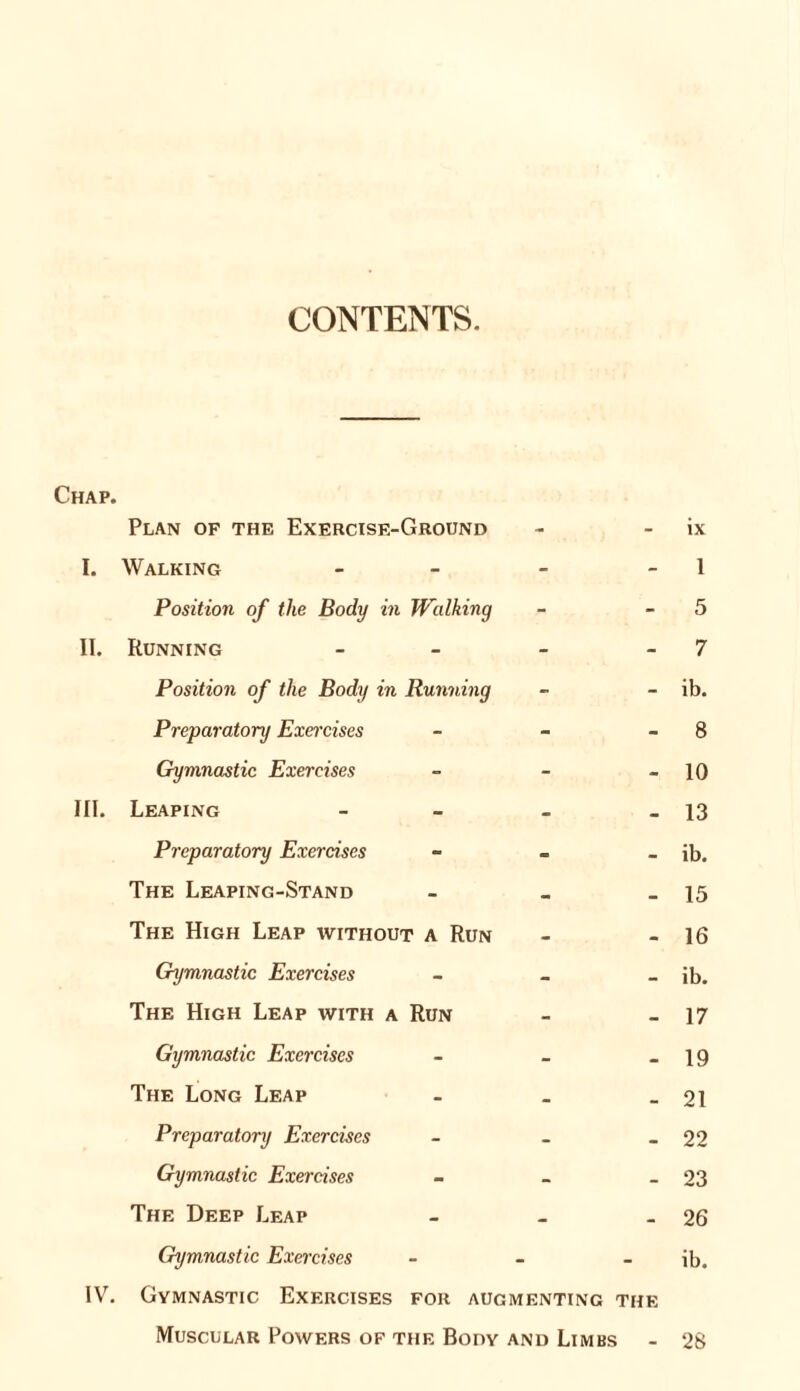 CONTENTS.

Chap.

Plan of the Exercise-Ground - - ix

I. Walking - - - - 1

Position of the Body in Walking - - 5

II. Running - - - - 7

Position of the Body in Running - - ib.

Preparatory Exercises - - - 8

Gymnastic Exercises - - - 10

III. Leaping - - - - 13

Preparatory Exercises - - - ib.

The Leaping-Stand - - - 15

The High Leap without a Run - - 16

Gymnastic Exercises - - - ib.

The High Leap with a Run - - 17

Gymnastic Exercises - - - 19

The Long Leap - - - 21

Preparatory Exercises - - - 22

Gymnastic Exercises - - - 23

The Deep Leap - - - 26

Gymnastic Exercises - - - ib.

IV. Gymnastic Exercises for augmenting the Muscular Powers of the Body and Limbs - 28